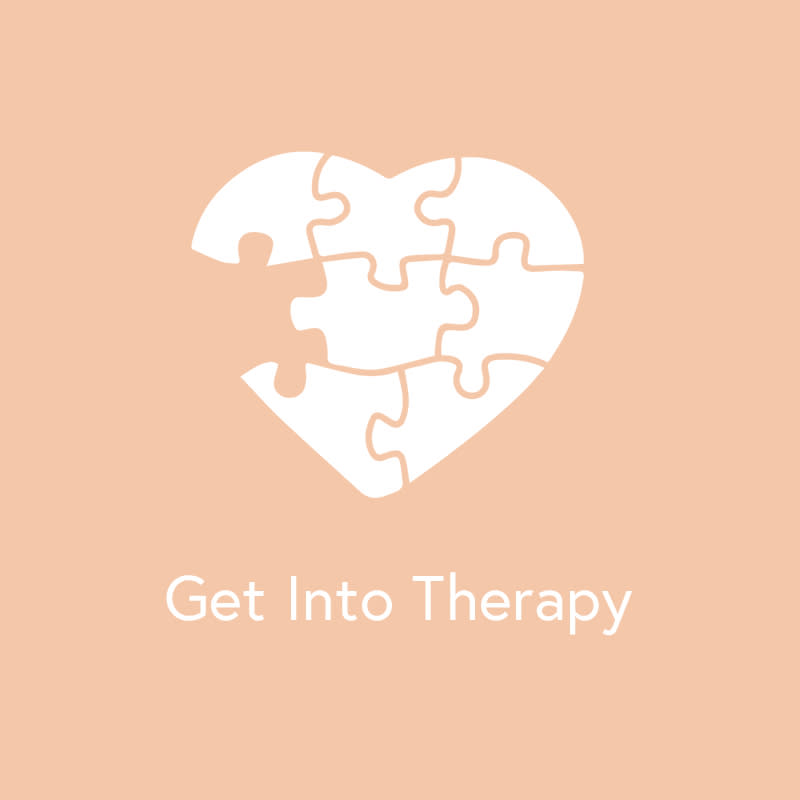 Get Into Therapy